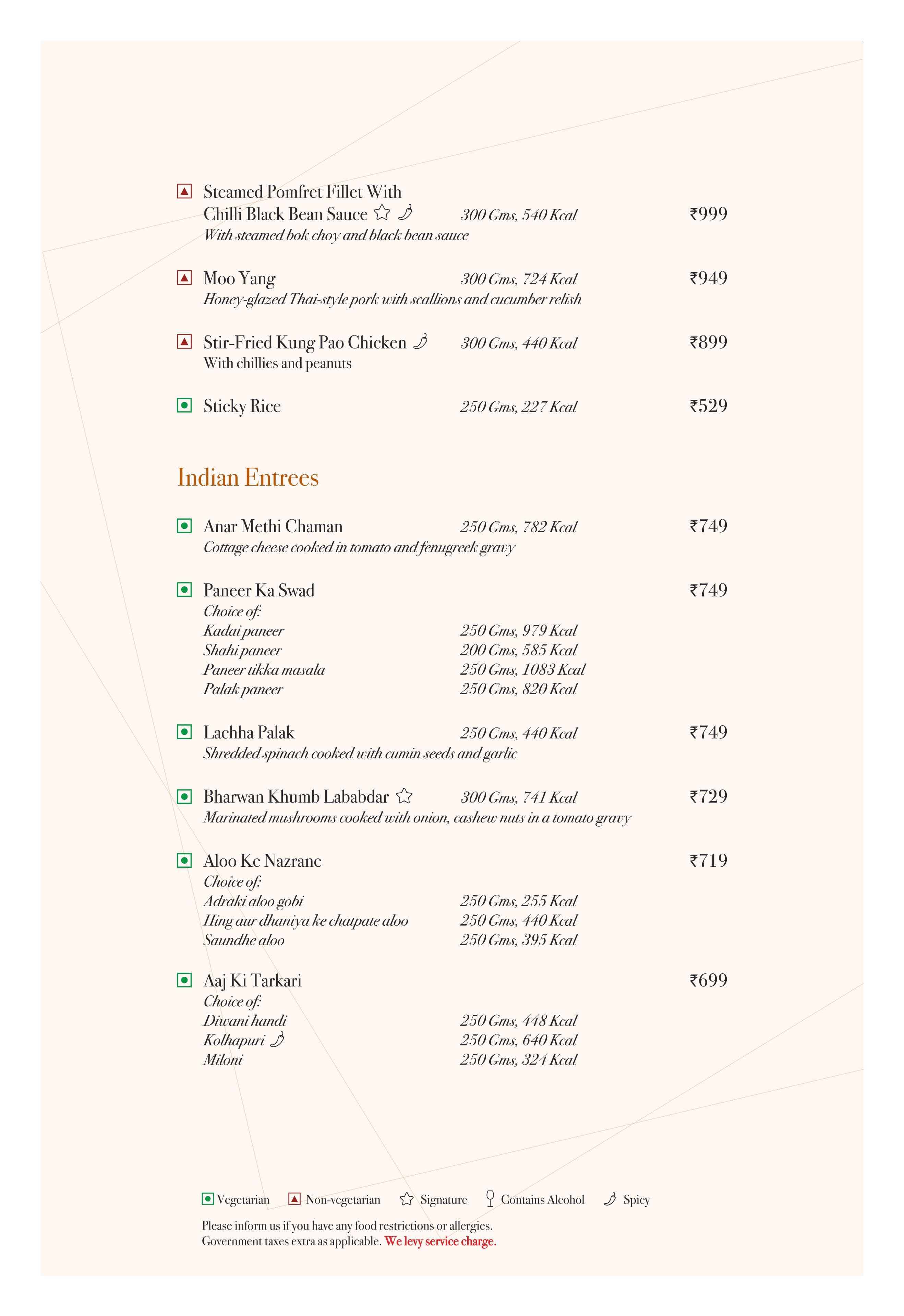 Steamed Pomfret Fillet With Chilli Black Bean Sauce 300 Gms, 540 Kcal ₹999
With steamed bok choy and black bean sauce

Moo Yang 300 Gms, 724 Kcal ₹949
Honey-glazed Thai-style pork with scallions and cucumber relish

Stir-Fried Kung Pao Chicken 300 Gms, 440 Kcal ₹899
With chillies and peanuts

Sticky Rice 250 Gms, 227 Kcal ₹529

Indian Entrees

Anar Methi Chaman 250 Gms, 782 Kcal ₹749
Cottage cheese cooked in tomato and fenugreek gravy

Paneer Ka Swad ₹749
Choice of:
Kadai paneer 250 Gms, 979 Kcal
Shahi paneer 200 Gms, 585 Kcal
Paneer tikka masala 250 Gms, 1083 Kcal
Palak paneer 250 Gms, 820 Kcal

Lachha Palak 250 Gms, 440 Kcal ₹749
Shredded spinach cooked with cumin seeds and garlic

Bharwan Khumb Lababdar 300 Gms, 741 Kcal ₹729
Marinated mushrooms cooked with onion, cashew nuts in a tomato gravy

Aloo Ke Nazrane ₹719
Choice of:
Adraki aloo gobi 250 Gms, 255 Kcal
Hing aur dhaniya ke chatpate aloo 250 Gms, 440 Kcal
Saundhe aloo 250 Gms, 395 Kcal

Aaj Ki Tarkari ₹699
Choice of:
Diwani handi 250 Gms, 448 Kcal
Kolhapuri 250 Gms, 640 Kcal
Miloni 250 Gms, 324 Kcal

Vegetarian Non-vegetarian Signature Contains Alcohol Spicy

Please inform us if you have any food restrictions or allergies.
Government taxes extra as applicable. We levy service charge.